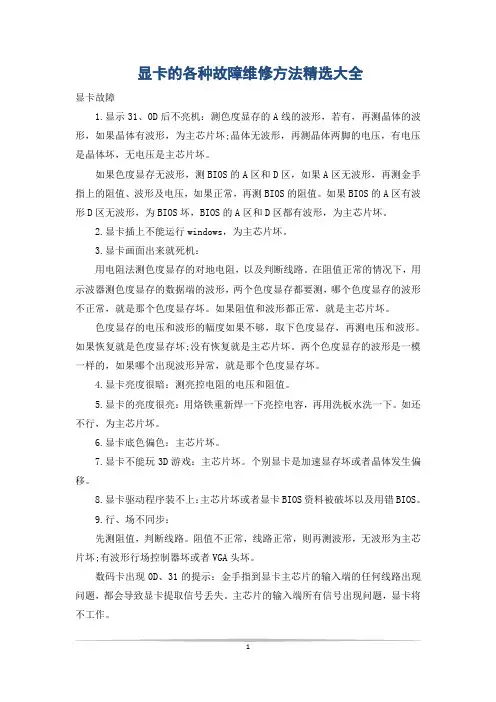 显卡的各种故障维修方法精选大全

显卡故障

1.显示31、0D后不亮机：测色度显存的A线的波形，若有，再测晶体的波形，如果晶体有波形，为主芯片坏;晶体无波形，再测晶体两脚的电压，有电压是晶体坏，无电压是主芯片坏。

如果色度显存无波形，测BIOS的A区和D区，如果A区无波形，再测金手指上的阻值、波形及电压，如果正常，再测BIOS的阻值。如果BIOS的A区有波形D区无波形，为BIOS坏，BIOS的A区和D区都有波形，为主芯片坏。

2.显卡插上不能运行windows，为主芯片坏。

3.显卡画面出来就死机：

用电阻法测色度显存的对地电阻，以及判断线路。在阻值正常的情况下，用示波器测色度显存的数据端的波形，两个色度显存都要测，哪个色度显存的波形不正常，就是那个色度显存坏。如果阻值和波形都正常，就是主芯片坏。

色度显存的电压和波形的幅度如果不够，取下色度显存，再测电压和波形。如果恢复就是色度显存坏;没有恢复就是主芯片坏。两个色度显存的波形是一模一样的，如果哪个出现波形异常，就是那个色度显存坏。

4.显卡亮度很暗：测亮控电阻的电压和阻值。

5.显卡的亮度很亮：用烙铁重新焊一下亮控电容，再用洗板水洗一下。如还不行，为主芯片坏。

6.显卡底色偏色：主芯片坏。

7.显卡不能玩3D游戏：主芯片坏。个别显卡是加速显存坏或者晶体发生偏移。

8.显卡驱动程序装不上：主芯片坏或者显卡BIOS资料被破坏以及用错BIOS。

9.行、场不同步：

先测阻值，判断线路。阻值不正常，线路正常，则再测波形，无波形为主芯片坏;有波形行场控制器坏或者VGA头坏。

数码卡出现0D、31的提示：金手指到显卡主芯片的输入端的任何线路出现问题，都会导致显卡提取信号丢失。主芯片的输入端所有信号出现问题，显卡将不工作。

1